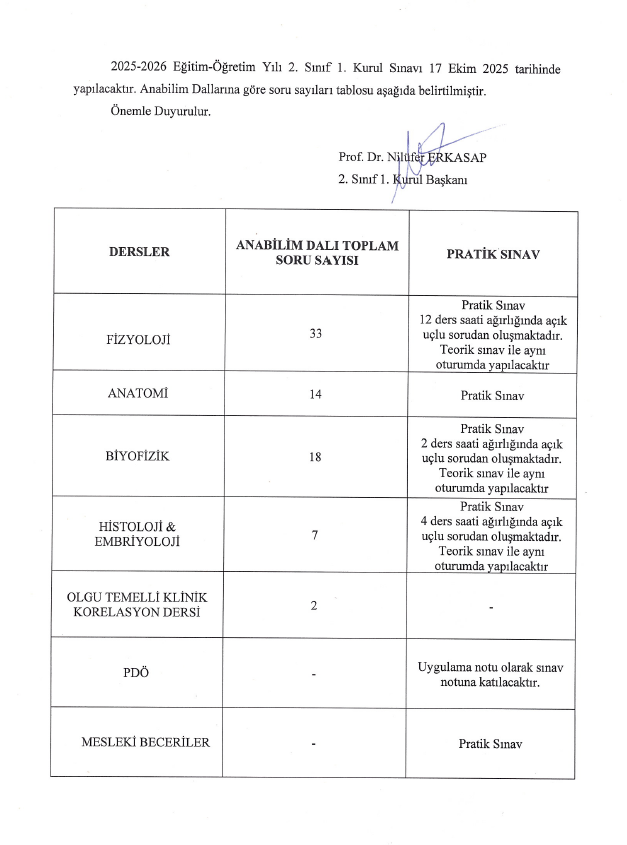 2025-2026 Eğitim-Öğretim Yılı 2. Sınıf 1. Kurul Sınavı 17 Ekim 2025 tarihinde yapılacaktır. Anabilim Dallarına göre soru sayıları tablosu aşağıda belirtilmiştir.

Önemle Duyurulur.

Prof. Dr. Nilüfer ERKASAP
2. Sınıf 1. Kurul Başkanı

| DERSLER | ANABİLİM DALI TOPLAM SORU SAYISI | PRATİK SINAV |
|---|---|---|
| FİZYOLOJİ | 33 | Pratik Sınav 12 ders saati ağırlığında açık uçlu sorudan oluşmaktadır. Teorik sınav ile aynı oturumda yapılacaktır |
| ANATOMİ | 14 | Pratik Sınav |
| BİYOFİZİK | 18 | Pratik Sınav 2 ders saati ağırlığında açık uçlu sorudan oluşmaktadır. Teorik sınav ile aynı oturumda yapılacaktır |
| HİSTOLOJİ & EMBRİYOLOJİ | 7 | Pratik Sınav 4 ders saati ağırlığında açık uçlu sorudan oluşmaktadır. Teorik sınav ile aynı oturumda yapılacaktır |
| OLGU TEMELLİ KLİNİK KORELASYON DERSİ | 2 | - |
| PDÖ | - | Uygulama notu olarak sınav notuna katılacaktır. |
| MESLEKİ BECERİLER | - | Pratik Sınav |